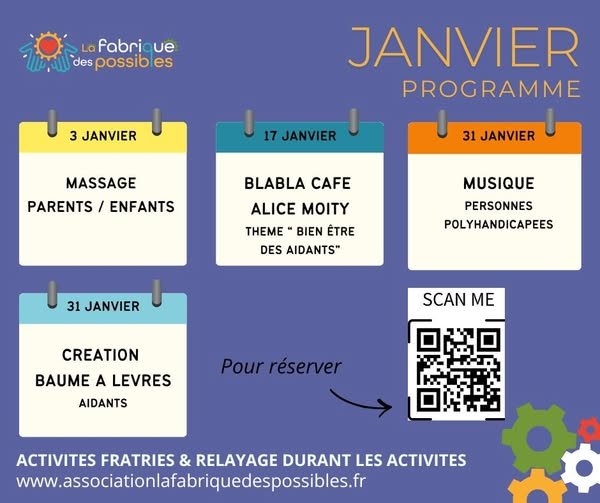 La fabrique des possibles

JANVIER
PROGRAMME

3 JANVIER

MASSAGE
PARENTS / ENFANTS

17 JANVIER

BLABLA CAFE
ALICE MOITY
THEME " BIEN ÊTRE DES AIDANTS"

31 JANVIER

MUSIQUE
PERSONNES POLYHANDICAPEES

31 JANVIER

CREATION
BAUME A LEVRES
AIDANTS

Pour réserver

SCAN ME

ACTIVITES FRATRIES & RELAYAGE DURANT LES ACTIVITES
www.associationlafabriquedespossibles.fr